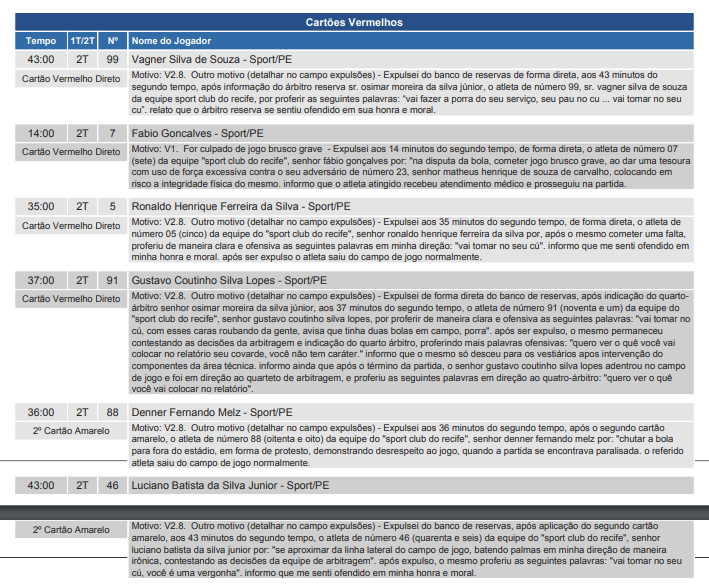 Cartões Vermelhos

| Tempo | 1T/2T | Nº | Nome do Jogador |
|---|---|---|---|
| 43:00 | 2T | 99 | Vagner Silva de Souza - Sport/PE |
| Cartão Vermelho Direto | | | Motivo: V2.8. Outro motivo (detalhar no campo expulsões) - Expulsei do banco de reservas de forma direta, aos 43 minutos do segundo tempo, após informação do árbitro reserva sr. osimar moreira da silva júnior, o atleta de número 99, sr. vagner silva de souza da equipe sport club do recife, por proferir as seguintes palavras: "vai fazer a porra do seu serviço, seu pau no cu ... vai tomar no seu cu". relato que o árbitro reserva se sentiu ofendido em sua honra e moral. |
| 14:00 | 2T | 7 | Fabio Goncalves - Sport/PE |
| Cartão Vermelho Direto | | | Motivo: V1. For culpado de jogo brusco grave - Expulsei aos 14 minutos do segundo tempo, de forma direta, o atleta de número 07 (sete) da equipe "sport club do recife", senhor fábio gonçalves por: "na disputa da bola, cometer jogo brusco grave, ao dar uma tesoura com uso de força excessiva contra o seu adversário de número 23, senhor matheus henrique de souza de carvalho, colocando em risco a integridade física do mesmo. informo que o atleta atingido recebeu atendimento médico e prosseguiu na partida. |
| 35:00 | 2T | 5 | Ronaldo Henrique Ferreira da Silva - Sport/PE |
| Cartão Vermelho Direto | | | Motivo: V2.8. Outro motivo (detalhar no campo expulsões) - Expulsei aos 35 minutos do segundo tempo, de forma direta, o atleta de número 05 (cinco) da equipe do "sport club do recife", senhor ronaldo henrique ferreira da silva por, após o mesmo cometer uma falta, proferiu de maneira clara e ofensiva as seguintes palavras em minha direção: "vai tomar no seu cú". informo que me senti ofendido em minha honra e moral. após ser expulso o atleta saiu do campo de jogo normalmente. |
| 37:00 | 2T | 91 | Gustavo Coutinho Silva Lopes - Sport/PE |
| Cartão Vermelho Direto | | | Motivo: V2.8. Outro motivo (detalhar no campo expulsões) - Expulsei de forma direta do banco de reservas, após indicação do quarto-árbitro senhor osimar moreira da silva júnior, aos 37 minutos do segundo tempo, o atleta de número 91 (noventa e um) da equipe do "sport club do recife", senhor gustavo coutinho silva lopes, por proferir de maneira clara e ofensiva as seguintes palavras: "vai tomar no cú, com esses caras roubando da gente, avisa que tinha duas bolas em campo, porra". após ser expulso, o mesmo permaneceu contestando as decisões da arbitragem e indicação do quarto árbitro, proferindo mais palavras ofensivas: "quero ver o quê você vai colocar no relatório seu covarde, você não tem caráter." informo que o mesmo só desceu para os vestiários apos intervenção do componentes da área técnica. informo ainda que após o término da partida, o senhor gustavo coutinho silva lopes adentrou no campo de jogo e foi em direção ao quarteto de arbitragem, e proferiu as seguintes palavras em direção ao quatro-árbitro: "quero ver o quê você vai colocar no relatório". |
| 36:00 | 2T | 88 | Denner Fernando Melz - Sport/PE |
| 2º Cartão Amarelo | | | Motivo: V2.8. Outro motivo (detalhar no campo expulsões) - Expulsei aos 36 minutos do segundo tempo, após o segundo cartão amarelo, o atleta de número 88 (oitenta e oito) da equipe do "sport club do recife", senhor denner fernando melz por: "chutar a bola para fora do estádio, em forma de protesto, demonstrando desrespeito ao jogo, quando a partida se encontrava paralisada. o referido atleta saiu do campo de jogo normalmente. |
| 43:00 | 2T | 46 | Luciano Batista da Silva Junior - Sport/PE |
| 2º Cartão Amarelo | | | Motivo: V2.8. Outro motivo (detalhar no campo expulsões) - Expulsei do banco de reservas, após aplicação do segundo cartão amarelo, aos 43 minutos do segundo tempo, o atleta de número 46 (quarenta e seis) da equipe do "sport club do recife", senhor luciano batista da silva junior por: "se aproximar da linha lateral do campo de jogo, batendo palmas em minha direção de maneira irônica, contestando as decisões da equipe de arbitragem". após expulso, o mesmo proferiu as seguintes palavras: "vai tomar no seu cú, você é uma vergonha". informo que me senti ofendido em minha honra e moral. |